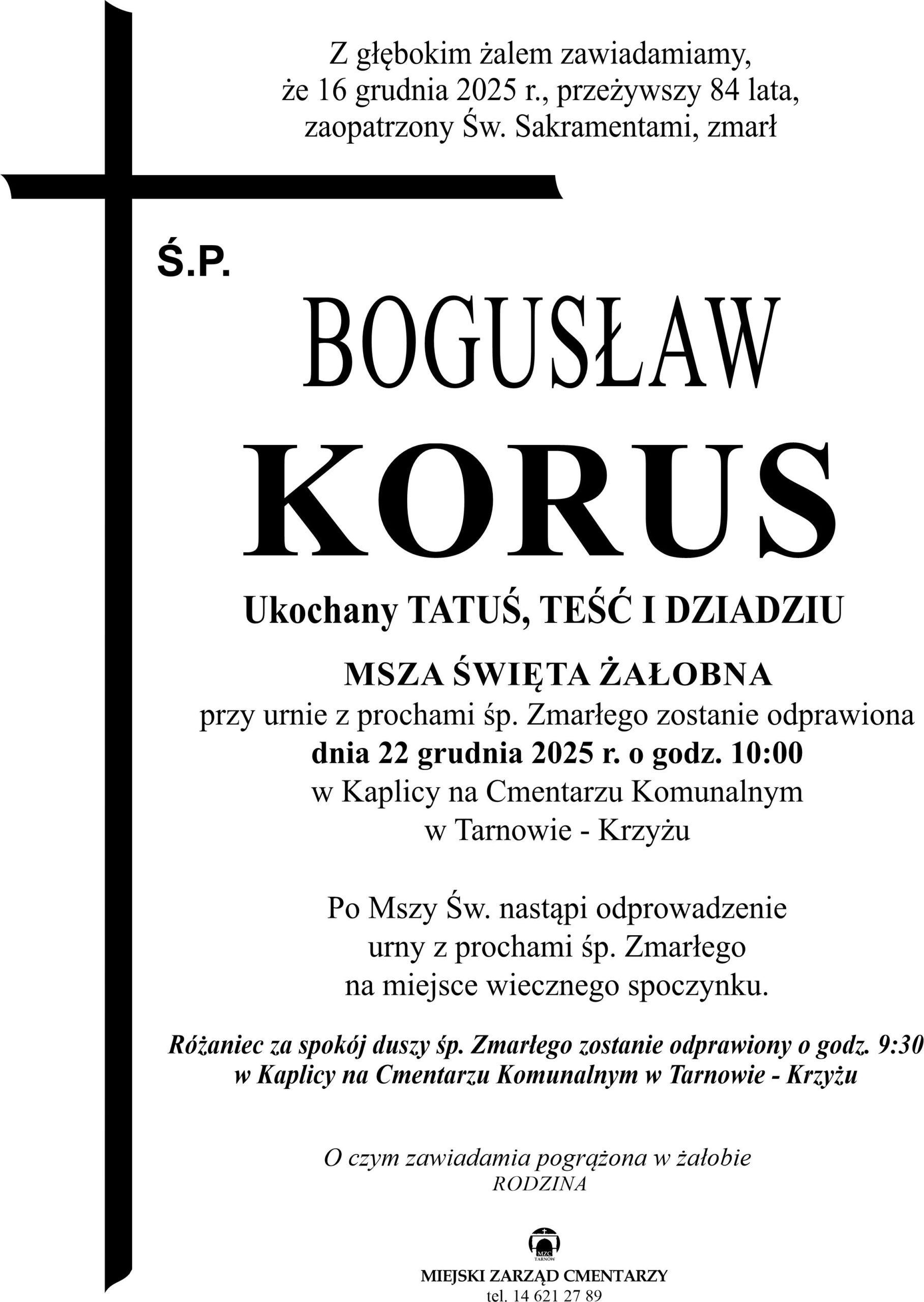 Z głębokim żalem zawiadamiamy, że 16 grudnia 2025 r., przeżywszy 84 lata, zaopatrzony Św. Sakramentami, zmarł

Ś.P.

BOGUSŁAW

KORUS

Ukochany TATUŚ, TEŚĆ I DZIADZIU

MSZA ŚWIĘTA ŻAŁOBNA
przy urnie z prochami śp. Zmarłego zostanie odprawiona
dnia 22 grudnia 2025 r. o godz. 10:00
w Kaplicy na Cmentarzu Komunalnym
w Tarnowie - Krzyżu

Po Mszy Św. nastąpi odprowadzenie urny z prochami śp. Zmarłego na miejsce wiecznego spoczynku.

Różaniec za spokój duszy śp. Zmarłego zostanie odprawiony o godz. 9:30 w Kaplicy na Cmentarzu Komunalnym w Tarnowie - Krzyżu

O czym zawiadamia pogrążona w żałobie
RODZINA

MZC
TARNÓW

MIEJSKI ZARZĄD CMENTARZY
tel. 14 621 27 89